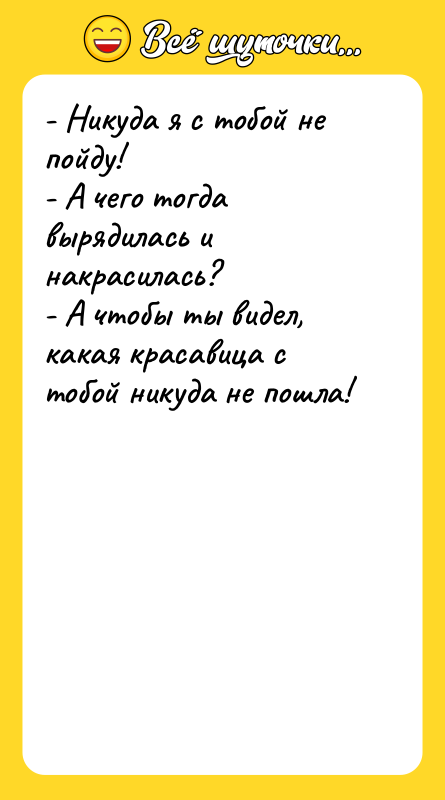 Всё шуточки...

- Никуда я с тобой не пойду!
- А чего тогда вырядилась и накрасилась?
- А чтобы ты видел, какая красавица с тобой никуда не пошла!